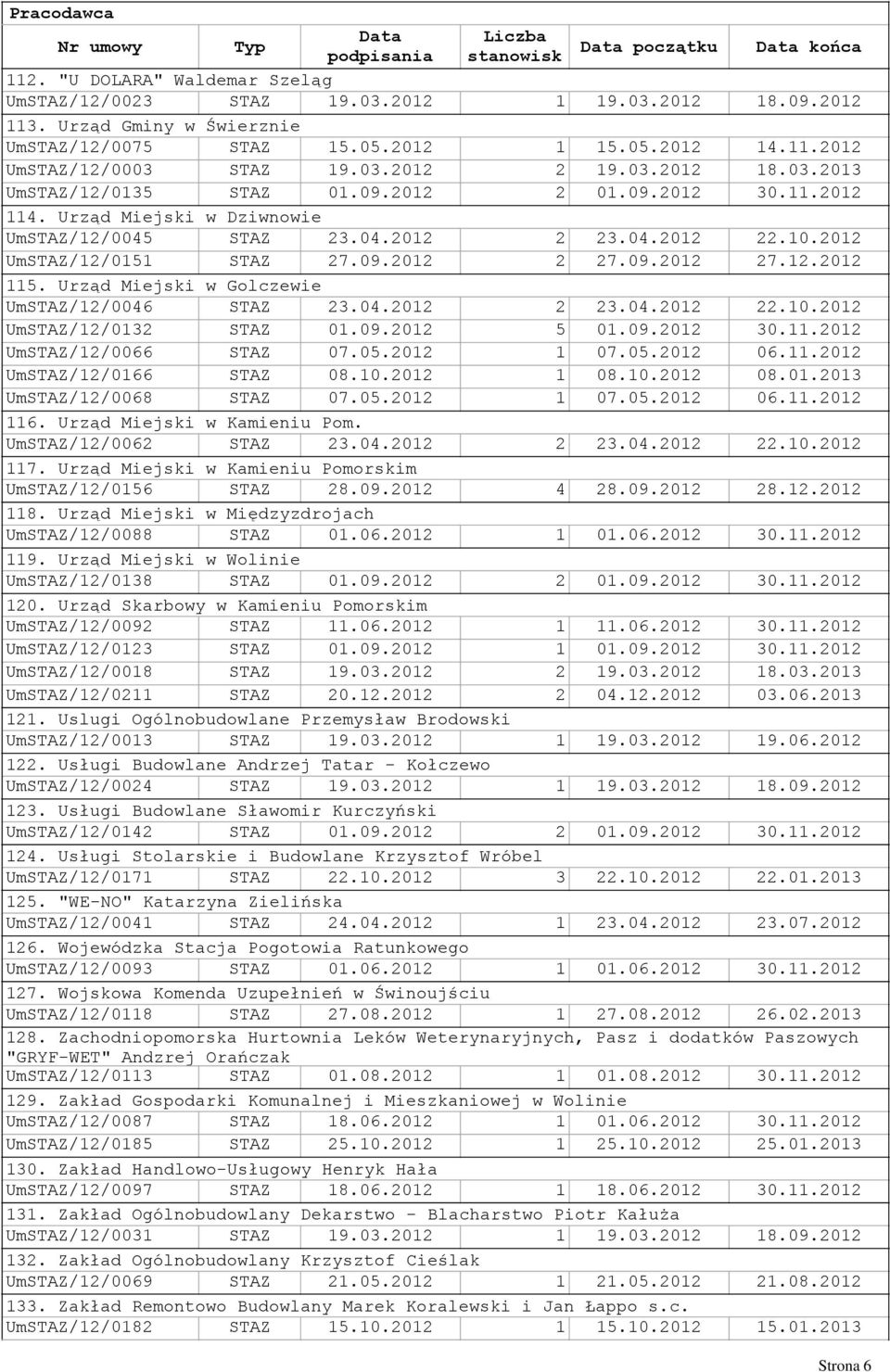 Pracodawca

| Nr umowy | Typ | Data podpisania | Liczba stanowisk | Data początku | Data końca |
|---|---|---|---|---|---|
| 112. "U DOLARA" Waldemar Szeląg | | | | | |
| UmSTAZ/12/0023 | STAZ | 19.03.2012 | 1 | 19.03.2012 | 18.09.2012 |
| 113. Urząd Gminy w Świerznie | | | | | |
| UmSTAZ/12/0075 | STAZ | 15.05.2012 | 1 | 15.05.2012 | 14.11.2012 |
| UmSTAZ/12/0003 | STAZ | 19.03.2012 | 2 | 19.03.2012 | 18.03.2013 |
| UmSTAZ/12/0135 | STAZ | 01.09.2012 | 2 | 01.09.2012 | 30.11.2012 |
| 114. Urząd Miejski w Dziwnowie | | | | | |
| UmSTAZ/12/0045 | STAZ | 23.04.2012 | 2 | 23.04.2012 | 22.10.2012 |
| UmSTAZ/12/0151 | STAZ | 27.09.2012 | 2 | 27.09.2012 | 27.12.2012 |
| 115. Urząd Miejski w Golczewie | | | | | |
| UmSTAZ/12/0046 | STAZ | 23.04.2012 | 2 | 23.04.2012 | 22.10.2012 |
| UmSTAZ/12/0132 | STAZ | 01.09.2012 | 5 | 01.09.2012 | 30.11.2012 |
| UmSTAZ/12/0066 | STAZ | 07.05.2012 | 1 | 07.05.2012 | 06.11.2012 |
| UmSTAZ/12/0166 | STAZ | 08.10.2012 | 1 | 08.10.2012 | 08.01.2013 |
| UmSTAZ/12/0068 | STAZ | 07.05.2012 | 1 | 07.05.2012 | 06.11.2012 |
| 116. Urząd Miejski w Kamieniu Pom. | | | | | |
| UmSTAZ/12/0062 | STAZ | 23.04.2012 | 2 | 23.04.2012 | 22.10.2012 |
| 117. Urząd Miejski w Kamieniu Pomorskim | | | | | |
| UmSTAZ/12/0156 | STAZ | 28.09.2012 | 4 | 28.09.2012 | 28.12.2012 |
| 118. Urząd Miejski w Międzyzdrojach | | | | | |
| UmSTAZ/12/0088 | STAZ | 01.06.2012 | 1 | 01.06.2012 | 30.11.2012 |
| 119. Urząd Miejski w Wolinie | | | | | |
| UmSTAZ/12/0138 | STAZ | 01.09.2012 | 2 | 01.09.2012 | 30.11.2012 |
| 120. Urząd Skarbowy w Kamieniu Pomorskim | | | | | |
| UmSTAZ/12/0092 | STAZ | 11.06.2012 | 1 | 11.06.2012 | 30.11.2012 |
| UmSTAZ/12/0123 | STAZ | 01.09.2012 | 1 | 01.09.2012 | 30.11.2012 |
| UmSTAZ/12/0018 | STAZ | 19.03.2012 | 2 | 19.03.2012 | 18.03.2013 |
| UmSTAZ/12/0211 | STAZ | 20.12.2012 | 2 | 04.12.2012 | 03.06.2013 |
| 121. Uslugi Ogólnobudowlane Przemysław Brodowski | | | | | |
| UmSTAZ/12/0013 | STAZ | 19.03.2012 | 1 | 19.03.2012 | 19.06.2012 |
| 122. Usługi Budowlane Andrzej Tatar - Kołczewo | | | | | |
| UmSTAZ/12/0024 | STAZ | 19.03.2012 | 1 | 19.03.2012 | 18.09.2012 |
| 123. Usługi Budowlane Sławomir Kurczyński | | | | | |
| UmSTAZ/12/0142 | STAZ | 01.09.2012 | 2 | 01.09.2012 | 30.11.2012 |
| 124. Usługi Stolarskie i Budowlane Krzysztof Wróbel | | | | | |
| UmSTAZ/12/0171 | STAZ | 22.10.2012 | 3 | 22.10.2012 | 22.01.2013 |
| 125. "WE-NO" Katarzyna Zielińska | | | | | |
| UmSTAZ/12/0041 | STAZ | 24.04.2012 | 1 | 23.04.2012 | 23.07.2012 |
| 126. Wojewódzka Stacja Pogotowia Ratunkowego | | | | | |
| UmSTAZ/12/0093 | STAZ | 01.06.2012 | 1 | 01.06.2012 | 30.11.2012 |
| 127. Wojskowa Komenda Uzupełnień w Świnoujściu | | | | | |
| UmSTAZ/12/0118 | STAZ | 27.08.2012 | 1 | 27.08.2012 | 26.02.2013 |
| 128. Zachodniopomorska Hurtownia Leków Weterynaryjnych, Pasz i dodatków Paszowych "GRYF-WET" Andrzej Orańczak | | | | | |
| UmSTAZ/12/0113 | STAZ | 01.08.2012 | 1 | 01.08.2012 | 30.11.2012 |
| 129. Zakład Gospodarki Komunalnej i Mieszkaniowej w Wolinie | | | | | |
| UmSTAZ/12/0087 | STAZ | 18.06.2012 | 1 | 01.06.2012 | 30.11.2012 |
| UmSTAZ/12/0185 | STAZ | 25.10.2012 | 1 | 25.10.2012 | 25.01.2013 |
| 130. Zakład Handlowo-Usługowy Henryk Hała | | | | | |
| UmSTAZ/12/0097 | STAZ | 18.06.2012 | 1 | 18.06.2012 | 30.11.2012 |
| 131. Zakład Ogólnobudowlany Dekarstwo - Blacharstwo Piotr Kałuża | | | | | |
| UmSTAZ/12/0031 | STAZ | 19.03.2012 | 1 | 19.03.2012 | 18.09.2012 |
| 132. Zakład Ogólnobudowlany Krzysztof Cieślak | | | | | |
| UmSTAZ/12/0069 | STAZ | 21.05.2012 | 1 | 21.05.2012 | 21.08.2012 |
| 133. Zakład Remontowo Budowlany Marek Koralewski i Jan Łappo s.c. | | | | | |
| UmSTAZ/12/0182 | STAZ | 15.10.2012 | 1 | 15.10.2012 | 15.01.2013 |

Strona 6